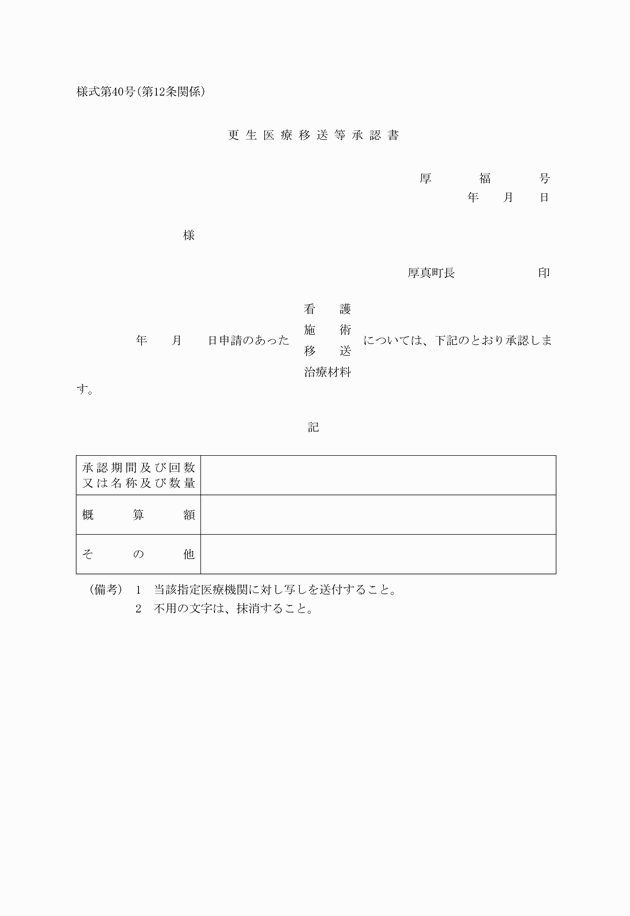 様式第40号(第12条関係)

更生医療移送等承認書

厚　福　号
年　月　日

様

厚真町長　印

年　月　日申請のあった 看護 施術 移送 治療材料 については、下記のとおり承認します。

記

| 承認期間及び回数又は名称及び数量 |  |
|---|---|
| 概算額 |  |
| その他 |  |

(備考)　1　当該指定医療機関に対し写しを送付すること。
2　不用の文字は、抹消すること。